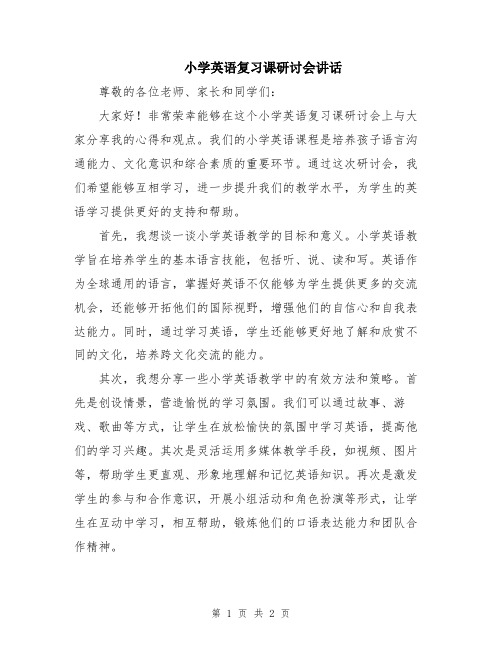 小学英语复习课研讨会讲话

尊敬的各位老师、家长和同学们：

大家好！非常荣幸能够在这个小学英语复习课研讨会上与大家分享我的心得和观点。我们的小学英语课程是培养孩子语言沟通能力、文化意识和综合素质的重要环节。通过这次研讨会，我们希望能够互相学习，进一步提升我们的教学水平，为学生的英语学习提供更好的支持和帮助。

首先，我想谈一谈小学英语教学的目标和意义。小学英语教学旨在培养学生的基本语言技能，包括听、说、读和写。英语作为全球通用的语言，掌握好英语不仅能够为学生提供更多的交流机会，还能够开拓他们的国际视野，增强他们的自信心和自我表达能力。同时，通过学习英语，学生还能够更好地了解和欣赏不同的文化，培养跨文化交流的能力。

其次，我想分享一些小学英语教学中的有效方法和策略。首先是创设情景，营造愉悦的学习氛围。我们可以通过故事、游戏、歌曲等方式，让学生在放松愉快的氛围中学习英语，提高他们的学习兴趣。其次是灵活运用多媒体教学手段，如视频、图片等，帮助学生更直观、形象地理解和记忆英语知识。再次是激发学生的参与和合作意识，开展小组活动和角色扮演等形式，让学生在互动中学习，相互帮助，锻炼他们的口语表达能力和团队合作精神。

第 1 页 共 2 页